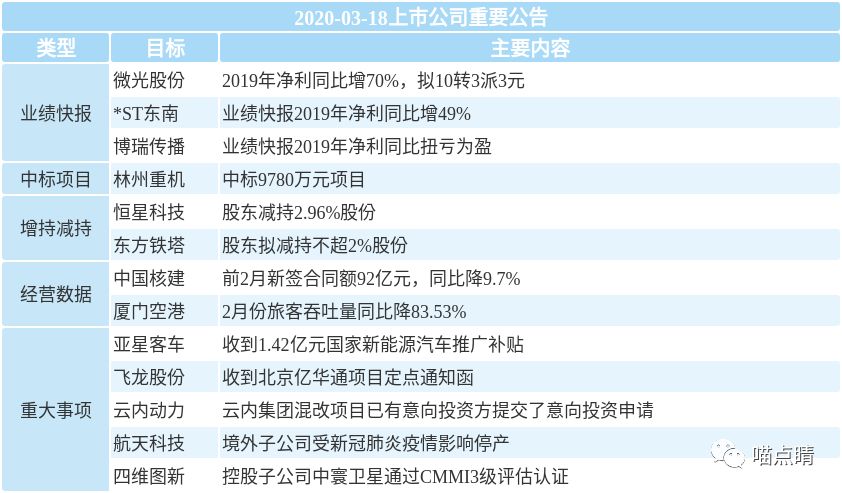 2020-03-18上市公司重要公告

| 类型 | 目标 | 主要内容 |
|---|---|---|
| 业绩快报 | 微光股份 | 2019年净利同比增70%，拟10转3派3元 |
|  | *ST东南 | 业绩快报2019年净利同比增49% |
|  | 博瑞传播 | 业绩快报2019年净利同比扭亏为盈 |
| 中标项目 | 林州重机 | 中标9780万元项目 |
| 增持减持 | 恒星科技 | 股东减持2.96%股份 |
|  | 东方铁塔 | 股东拟减持不超2%股份 |
| 经营数据 | 中国核建 | 前2月新签合同额92亿元，同比降9.7% |
|  | 厦门空港 | 2月份旅客吞吐量同比降83.53% |
| 重大事项 | 亚星客车 | 收到1.42亿元国家新能源汽车推广补贴 |
|  | 飞龙股份 | 收到北京亿华通项目定点通知函 |
|  | 云内动力 | 云内集团混改项目已有意向投资方提交了意向投资申请 |
|  | 航天科技 | 境外子公司受新冠肺炎疫情影响停产 |
|  | 四维图新 | 控股子公司中寰卫星通过CMMI3级评估认证 |

喵点睛